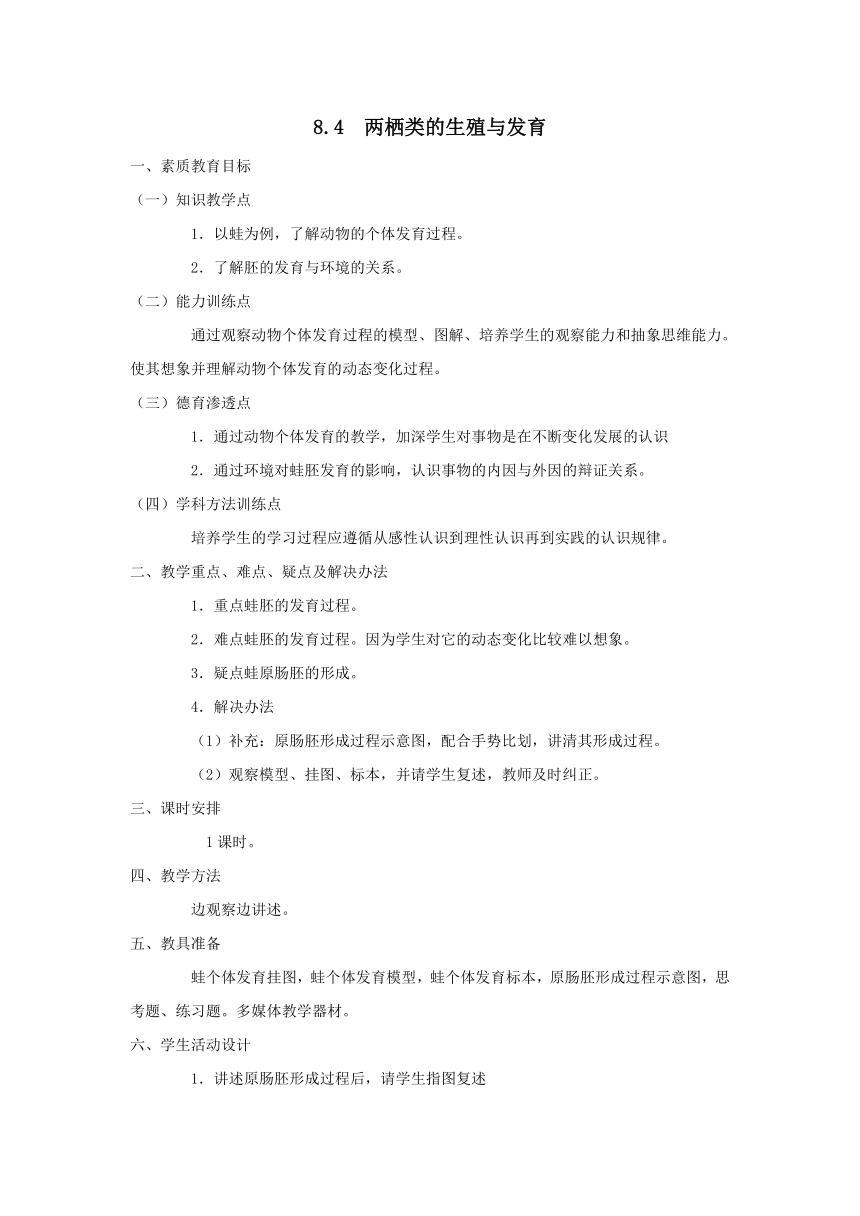 8.4 两栖类的生殖与发育

一、素质教育目标

（一）知识教学点

1．以蛙为例，了解动物的个体发育过程。

2．了解胚的发育与环境的关系。

（二）能力训练点

通过观察动物个体发育过程的模型、图解、培养学生的观察能力和抽象思维能力。使其想象并理解动物个体发育的动态变化过程。

（三）德育渗透点

1．通过动物个体发育的教学，加深学生对事物是在不断变化发展的认识

2．通过环境对蛙胚发育的影响，认识事物的内因与外因的辩证关系。

（四）学科方法训练点

培养学生的学习过程应遵循从感性认识到理性认识再到实践的认识规律。

二、教学重点、难点、疑点及解决办法

1．重点蛙胚的发育过程。

2．难点蛙胚的发育过程。因为学生对它的动态变化比较难以想象。

3．疑点蛙原肠胚的形成。

4．解决办法

（1）补充：原肠胚形成过程示意图，配合手势比划，讲清其形成过程。

（2）观察模型、挂图、标本，并请学生复述，教师及时纠正。

三、课时安排

1课时。

四、教学方法

边观察边讲述。

五、教具准备

蛙个体发育挂图，蛙个体发育模型，蛙个体发育标本，原肠胚形成过程示意图，思考题、练习题。多媒体教学器材。

六、学生活动设计

1．讲述原肠胚形成过程后，请学生指图复述